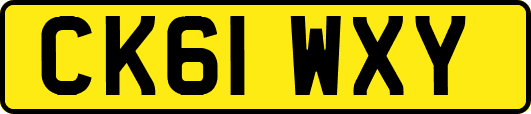 CK61 WXY